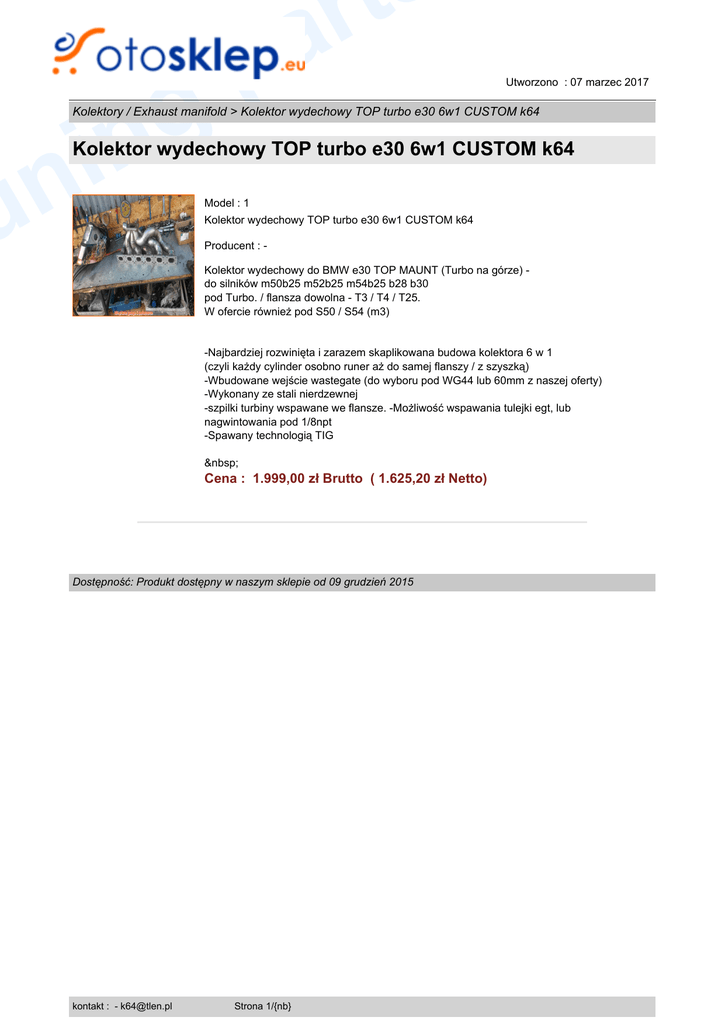 otosklep.eu

Utworzono : 07 marzec 2017

Kolektory / Exhaust manifold > Kolektor wydechowy TOP turbo e30 6w1 CUSTOM k64

Kolektor wydechowy TOP turbo e30 6w1 CUSTOM k64

Model : 1
Kolektor wydechowy TOP turbo e30 6w1 CUSTOM k64

Producent : -

Kolektor wydechowy do BMW e30 TOP MAUNT (Turbo na górze) - do silników m50b25 m52b25 m54b25 b28 b30 pod Turbo. / flansza dowolna - T3 / T4 / T25.
W ofercie również pod S50 / S54 (m3)

-Najbardziej rozwinięta i zarazem skaplikowana budowa kolektora 6 w 1 (czyli każdy cylinder osobno runer aż do samej flanszy / z szyszką)
-Wbudowane wejście wastegate (do wyboru pod WG44 lub 60mm z naszej oferty)
-Wykonany ze stali nierdzewnej
-szpilki turbiny wspawane we flansze. -Możliwość wspawania tulejki egt, lub nagwintowania pod 1/8npt
-Spawany technologią TIG

&nbsp;
Cena : 1.999,00 zł Brutto ( 1.625,20 zł Netto)

Dostępność: Produkt dostępny w naszym sklepie od 09 grudzień 2015

kontakt : - k64@tlen.pl Strona 1/{nb}